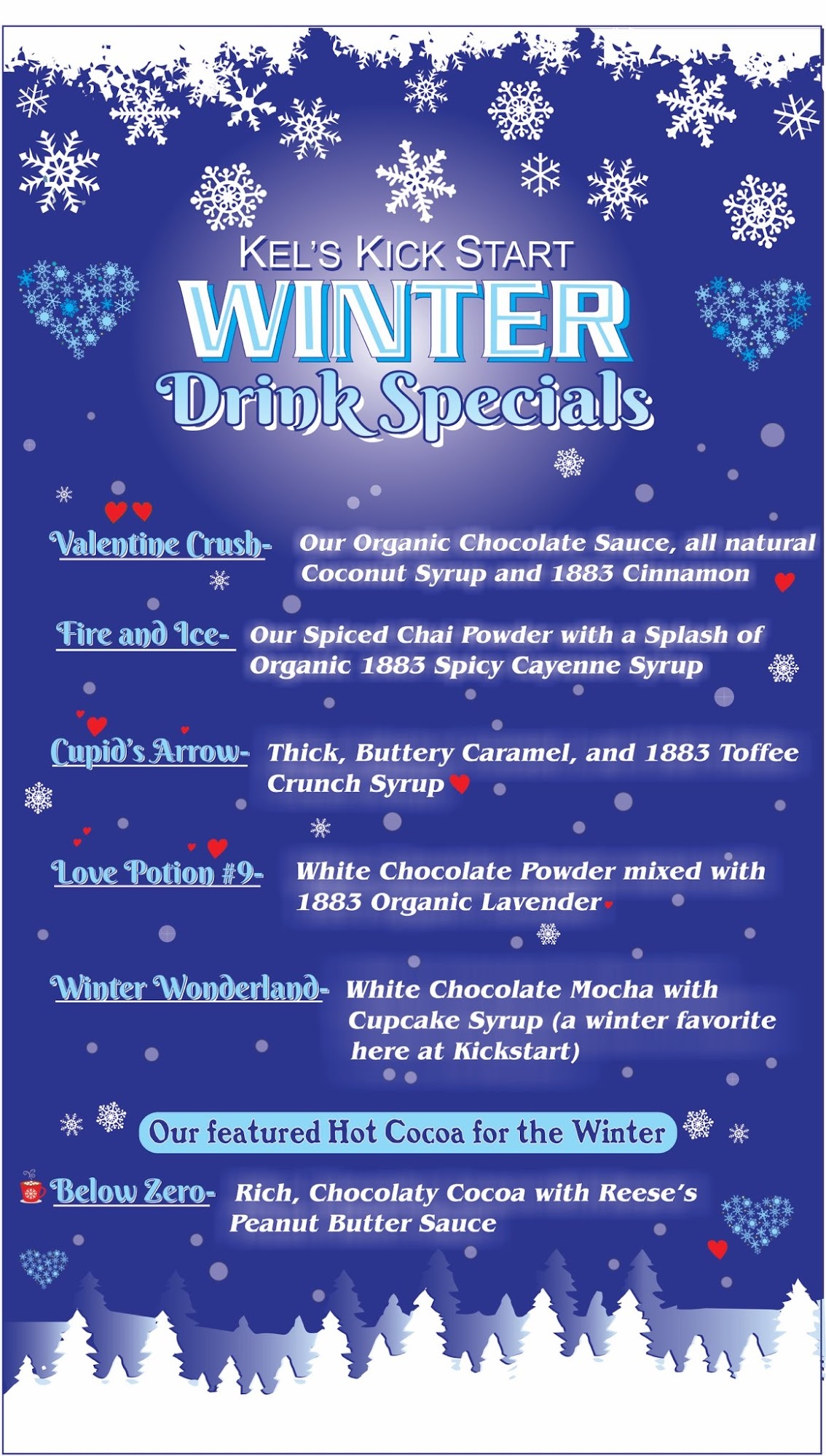 KEL'S KICK START

WINTER

Drink Specials

Valentine Crush- Our Organic Chocolate Sauce, all natural Coconut Syrup and 1883 Cinnamon

Fire and Ice- Our Spiced Chai Powder with a Splash of Organic 1883 Spicy Cayenne Syrup

Cupid's Arrow- Thick, Buttery Caramel, and 1883 Toffee Crunch Syrup

Love Potion #9- White Chocolate Powder mixed with 1883 Organic Lavender

Winter Wonderland- White Chocolate Mocha with Cupcake Syrup (a winter favorite here at Kickstart)

Our featured Hot Cocoa for the Winter

Below Zero- Rich, Chocolaty Cocoa with Reese's Peanut Butter Sauce